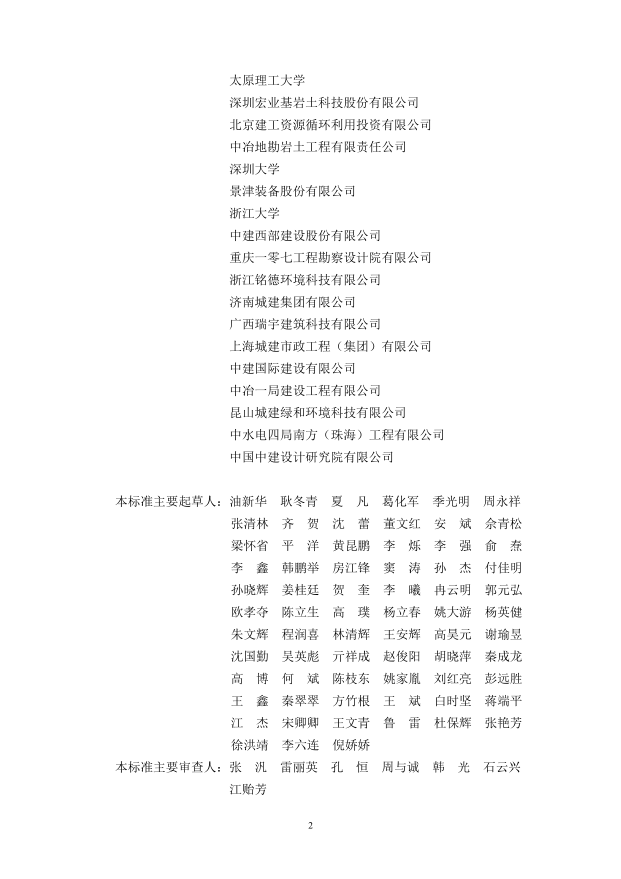 太原理工大学
深圳宏业基岩土科技股份有限公司
北京建工资源循环利用投资有限公司
中冶地勘岩土工程有限责任公司
深圳大学
景津装备股份有限公司
浙江大学
中建西部建设股份有限公司
重庆一零七工程勘察设计院有限公司
浙江铭德环境科技有限公司
济南城建集团有限公司
广西瑞宇建筑科技有限公司
上海城建市政工程（集团）有限公司
中建国际建设有限公司
中冶一局建设工程有限公司
昆山城建绿和环境科技有限公司
中水电四局南方（珠海）工程有限公司
中国中建设计研究院有限公司

本标准主要起草人：油新华 耿冬青 夏 凡 葛化军 季光明 周永祥
张清林 齐 贺 沈 蕾 董文红 安 斌 佘青松
梁怀省 平 洋 黄昆鹏 李 烁 李 强 俞 焘
李 鑫 韩鹏举 房江锋 窦 涛 孙 杰 付佳明
孙晓辉 姜桂廷 贺 奎 李 曦 冉云明 郭元弘
欧孝夺 陈立生 高 璞 杨立春 姚大游 杨英健
朱文辉 程润喜 林清辉 王安辉 高昊元 谢瑜昱
沈国勤 吴英彪 亓祥成 赵俊阳 胡晓萍 秦成龙
高 博 何 斌 陈枝东 姚家胤 刘红亮 彭远胜
王 鑫 秦翠翠 方竹根 王 斌 白时坚 蒋端平
江 杰 宋卿卿 王文青 鲁 雷 杜保辉 张艳芳
徐洪靖 李六连 倪娇娇
本标准主要审查人：张 汎 雷丽英 孔 恒 周与诚 韩 光 石云兴
江贻芳

2